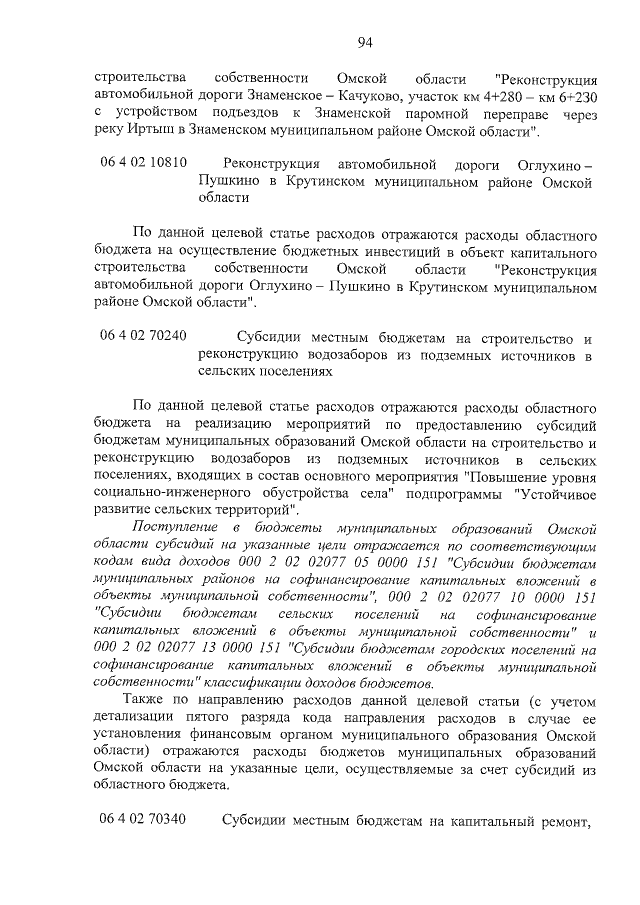 94

строительства собственности Омской области "Реконструкция автомобильной дороги Знаменское – Качуково, участок км 4+280 – км 6+230 с устройством подъездов к Знаменской паромной переправе через реку Иртыш в Знаменском муниципальном районе Омской области".

06 4 02 10810 Реконструкция автомобильной дороги Оглухино – Пушкино в Крутинском муниципальном районе Омской области

По данной целевой статье расходов отражаются расходы областного бюджета на осуществление бюджетных инвестиций в объект капитального строительства собственности Омской области "Реконструкция автомобильной дороги Оглухино – Пушкино в Крутинском муниципальном районе Омской области".

06 4 02 70240 Субсидии местным бюджетам на строительство и реконструкцию водозаборов из подземных источников в сельских поселениях

По данной целевой статье расходов отражаются расходы областного бюджета на реализацию мероприятий по предоставлению субсидий бюджетам муниципальных образований Омской области на строительство и реконструкцию водозаборов из подземных источников в сельских поселениях, входящих в состав основного мероприятия "Повышение уровня социально-инженерного обустройства села" подпрограммы "Устойчивое развитие сельских территорий".

Поступление в бюджеты муниципальных образований Омской области субсидий на указанные цели отражается по соответствующим кодам вида доходов 000 2 02 02077 05 0000 151 "Субсидии бюджетам муниципальных районов на софинансирование капитальных вложений в объекты муниципальной собственности", 000 2 02 02077 10 0000 151 "Субсидии бюджетам сельских поселений на софинансирование капитальных вложений в объекты муниципальной собственности" и 000 2 02 02077 13 0000 151 "Субсидии бюджетам городских поселений на софинансирование капитальных вложений в объекты муниципальной собственности" классификации доходов бюджетов.

Также по направлению расходов данной целевой статьи (с учетом детализации пятого разряда кода направления расходов в случае ее установления финансовым органом муниципального образования Омской области) отражаются расходы бюджетов муниципальных образований Омской области на указанные цели, осуществляемые за счет субсидий из областного бюджета.

06 4 02 70340 Субсидии местным бюджетам на капитальный ремонт,